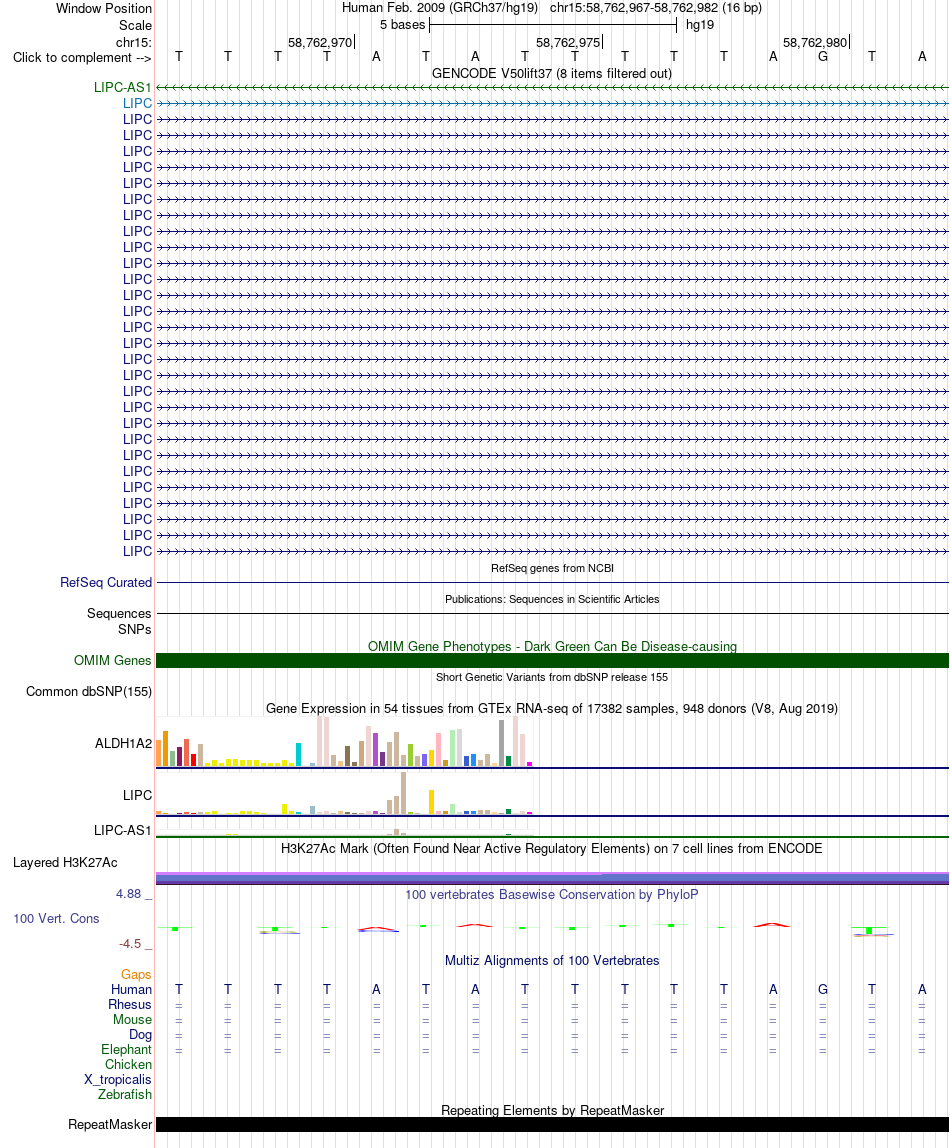 Window Position Human Feb. 2009 (GRCh37/hg19) chr15:58,762,967-58,762,982 (16 bp)
Scale 5 bases hg19
chr15: 58,762,970 58,762,975 58,762,980
Click to complement --> T T T T A T A T T T T T A G T A

GENCODE V50lift37 (8 items filtered out)
LIPC-AS1
LIPC
LIPC
LIPC
LIPC
LIPC
LIPC
LIPC
LIPC
LIPC
LIPC
LIPC
LIPC
LIPC
LIPC
LIPC
LIPC
LIPC
LIPC
LIPC
LIPC
LIPC
LIPC
LIPC
LIPC
LIPC
LIPC
LIPC
LIPC
LIPC

RefSeq genes from NCBI
RefSeq Curated

Publications: Sequences in Scientific Articles
Sequences
SNPs

OMIM Gene Phenotypes - Dark Green Can Be Disease-causing
OMIM Genes

Short Genetic Variants from dbSNP release 155
Common dbSNP(155)

Gene Expression in 54 tissues from GTEx RNA-seq of 17382 samples, 948 donors (V8, Aug 2019)
ALDH1A2
LIPC
LIPC-AS1

H3K27Ac Mark (Often Found Near Active Regulatory Elements) on 7 cell lines from ENCODE
Layered H3K27Ac

4.88 _ 100 vertebrates Basewise Conservation by PhyloP
100 Vert. Cons
-4.5 _

Multiz Alignments of 100 Vertebrates
Gaps
Human T T T T A T A T T T T T A G T A
Rhesus = = = = = = = = = = = = = = = =
Mouse = = = = = = = = = = = = = = = =
Dog = = = = = = = = = = = = = = = =
Elephant = = = = = = = = = = = = = = = =
Chicken
X_tropicalis
Zebrafish

Repeating Elements by RepeatMasker
RepeatMasker